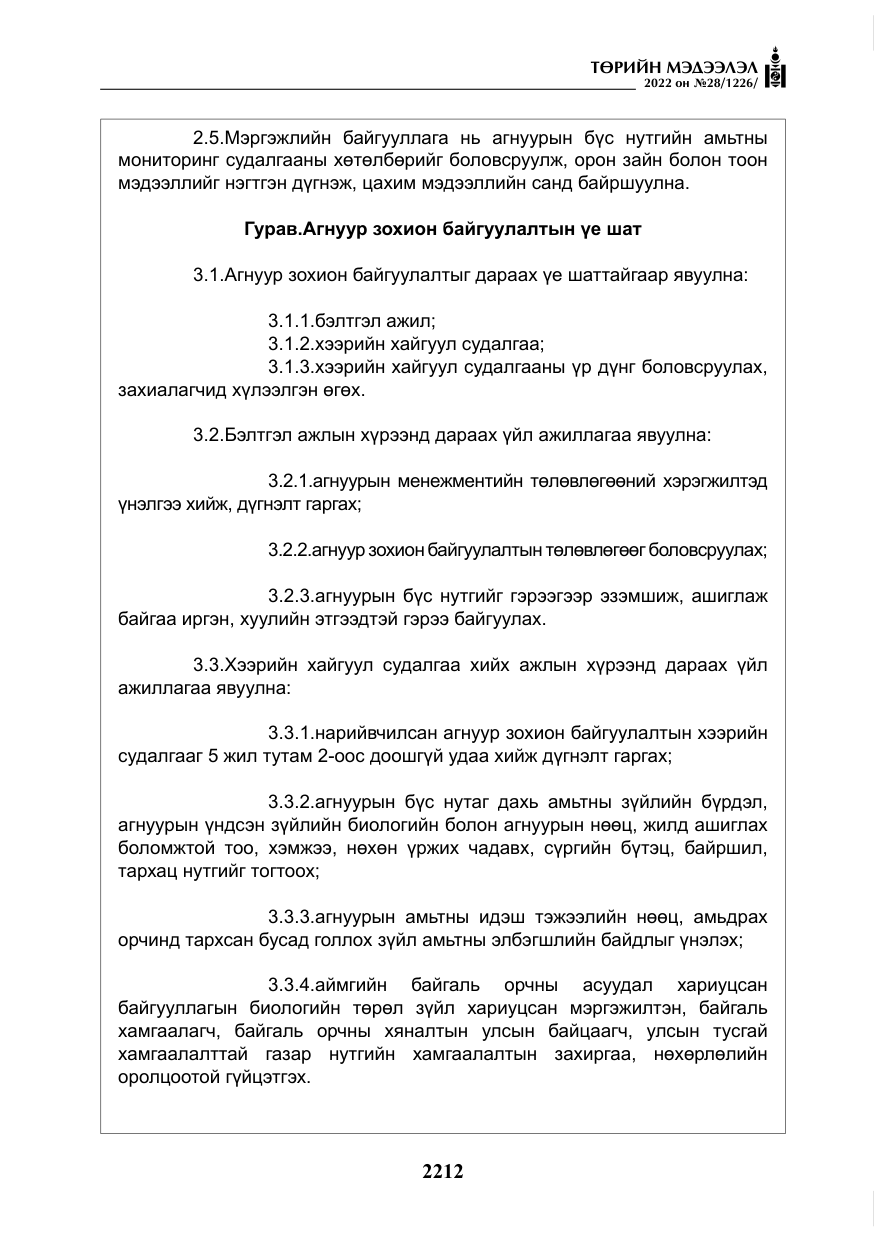 ТӨРИЙН МЭДЭЭЛЭЛ
2022 он №28/1226/

2.5.Мэргэжлийн байгууллага нь агнуурын бүс нутгийн амьтны мониторинг судалгааны хөтөлбөрийг боловсруулж, орон зайн болон тоон мэдээллийг нэгтгэн дүгнэж, цахим мэдээллийн санд байршуулна.

Гурав.Агнуур зохион байгуулалтын үе шат

3.1.Агнуур зохион байгуулалтыг дараах үе шаттайгаар явуулна:

3.1.1.бэлтгэл ажил;
3.1.2.хээрийн хайгуул судалгаа;
3.1.3.хээрийн хайгуул судалгааны үр дүнг боловсруулах, захиалагчид хүлээлгэн өгөх.

3.2.Бэлтгэл ажлын хүрээнд дараах үйл ажиллагаа явуулна:

3.2.1.агнуурын менежментийн төлөвлөгөөний хэрэгжилтэд үнэлгээ хийж, дүгнэлт гаргах;

3.2.2.агнуур зохион байгуулалтын төлөвлөгөөг боловсруулах;

3.2.3.агнуурын бүс нутгийг гэрээгээр эзэмшиж, ашиглаж байгаа иргэн, хуулийн этгээдтэй гэрээ байгуулах.

3.3.Хээрийн хайгуул судалгаа хийх ажлын хүрээнд дараах үйл ажиллагаа явуулна:

3.3.1.нарийвчилсан агнуур зохион байгуулалтын хээрийн судалгааг 5 жил тутам 2-оос доошгүй удаа хийж дүгнэлт гаргах;

3.3.2.агнуурын бүс нутаг дахь амьтны зүйлийн бүрдэл, агнуурын үндсэн зүйлийн биологийн болон агнуурын нөөц, жилд ашиглах боломжтой тоо, хэмжээ, нөхөн үржих чадавх, сүргийн бүтэц, байршил, тархац нутгийг тогтоох;

3.3.3.агнуурын амьтны идэш тэжээлийн нөөц, амьдрах орчинд тархсан бусад голлох зүйл амьтны элбэгшлийн байдлыг үнэлэх;

3.3.4.аймгийн байгаль орчны асуудал хариуцсан байгууллагын биологийн төрөл зүйл хариуцсан мэргэжилтэн, байгаль хамгаалагч, байгаль орчны хяналтын улсын байцаагч, улсын тусгай хамгаалалттай газар нутгийн хамгаалалтын захиргаа, нөхөрлөлийн оролцоотой гүйцэтгэх.

2212